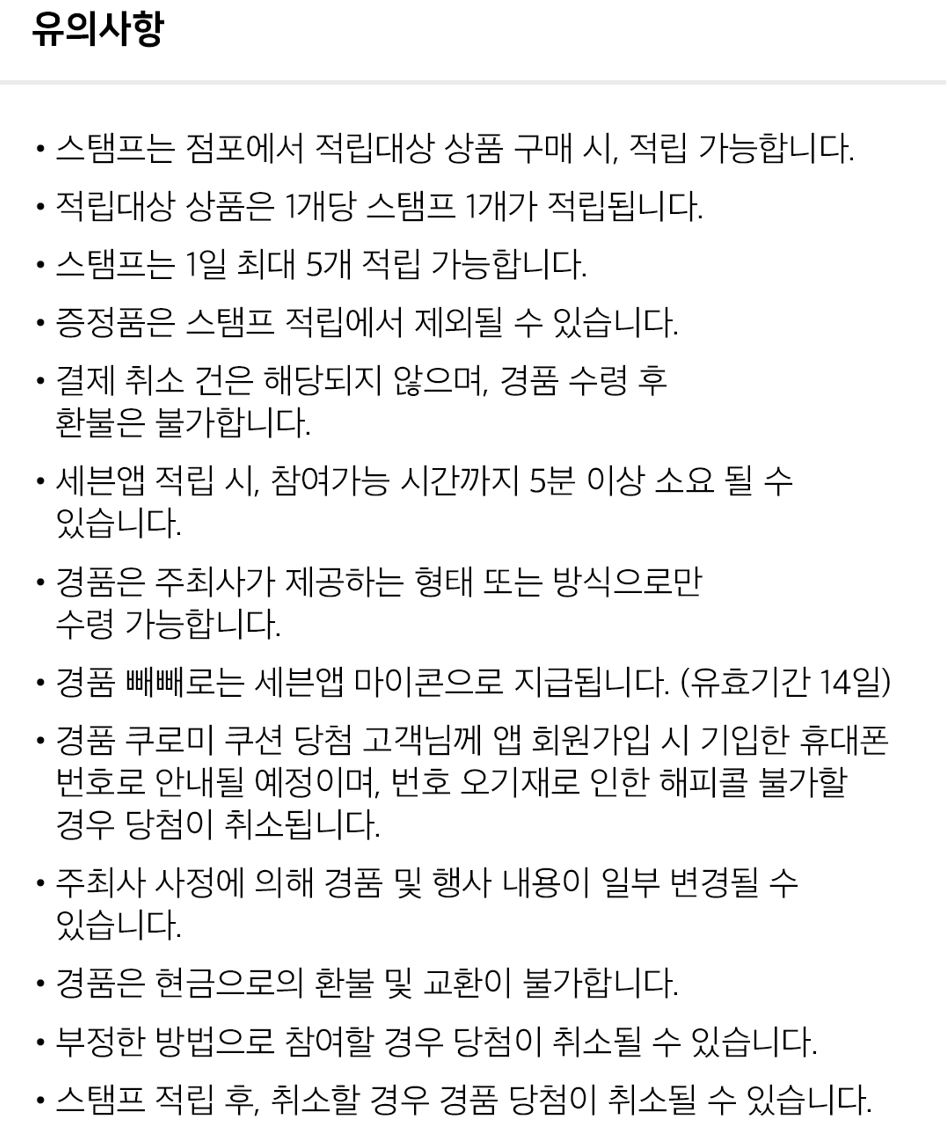 유의사항

• 스탬프는 점포에서 적립대상 상품 구매 시, 적립 가능합니다.
• 적립대상 상품은 1개당 스탬프 1개가 적립됩니다.
• 스탬프는 1일 최대 5개 적립 가능합니다.
• 증정품은 스탬프 적립에서 제외될 수 있습니다.
• 결제 취소 건은 해당되지 않으며, 경품 수령 후 환불은 불가합니다.
• 세븐앱 적립 시, 참여가능 시간까지 5분 이상 소요 될 수 있습니다.
• 경품은 주최사가 제공하는 형태 또는 방식으로만 수령 가능합니다.
• 경품 빼빼로는 세븐앱 마이콘으로 지급됩니다. (유효기간 14일)
• 경품 쿠로미 쿠션 당첨 고객님께 앱 회원가입 시 기입한 휴대폰 번호로 안내될 예정이며, 번호 오기재로 인한 해피콜 불가할 경우 당첨이 취소됩니다.
• 주최사 사정에 의해 경품 및 행사 내용이 일부 변경될 수 있습니다.
• 경품은 현금으로의 환불 및 교환이 불가합니다.
• 부정한 방법으로 참여할 경우 당첨이 취소될 수 있습니다.
• 스탬프 적립 후, 취소할 경우 경품 당첨이 취소될 수 있습니다.